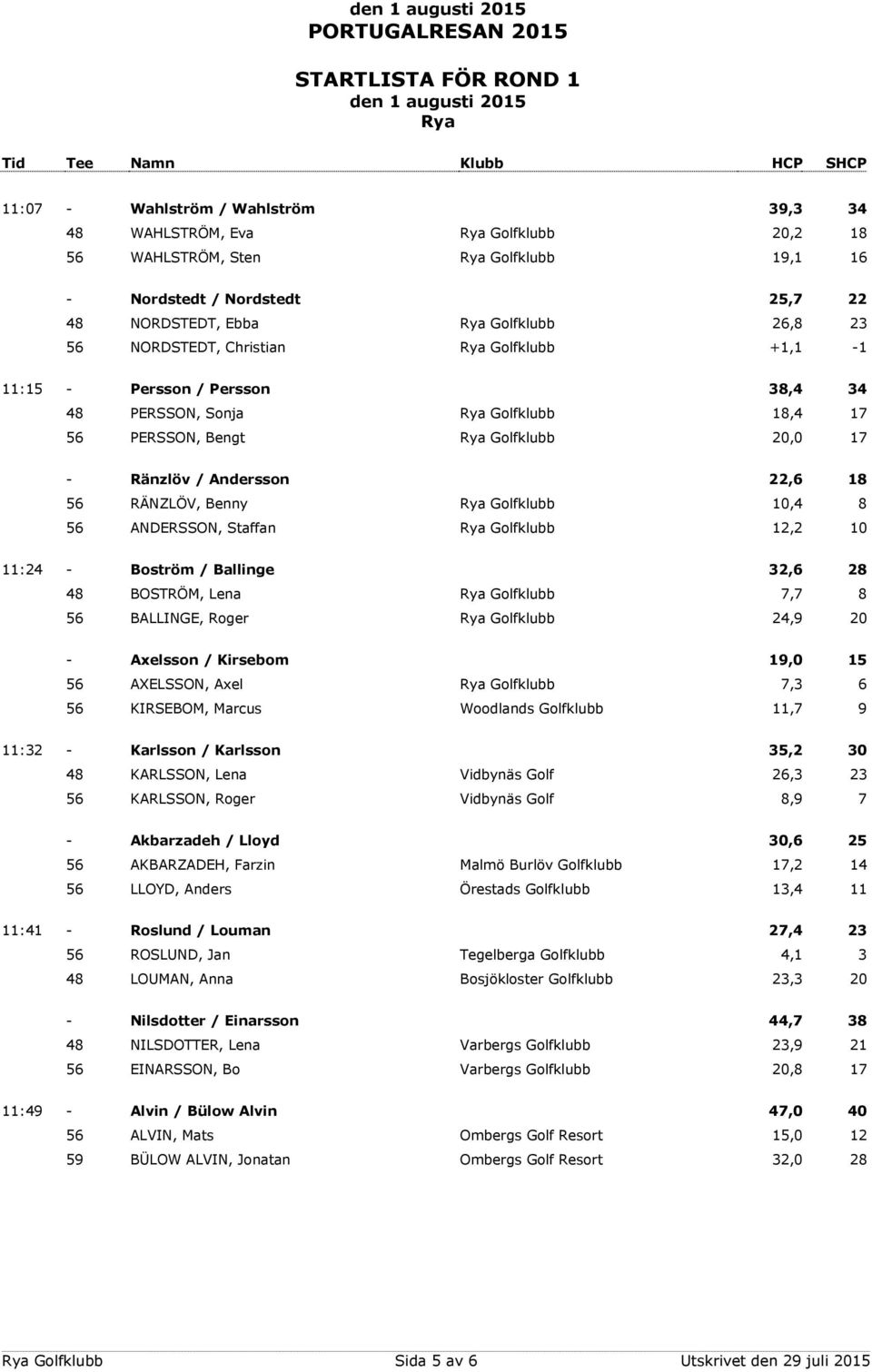 den 1 augusti 2015
PORTUGALRESAN 2015

STARTLISTA FÖR ROND 1
den 1 augusti 2015
Rya

| Tid | Tee | Namn | Klubb | HCP | SHCP |
|---|---|---|---|---|---|
| 11:07 | - | Wahlström / Wahlström | | 39,3 | 34 |
| | 48 | WAHLSTRÖM, Eva | Rya Golfklubb | 20,2 | 18 |
| | 56 | WAHLSTRÖM, Sten | Rya Golfklubb | 19,1 | 16 |
| | - | Nordstedt / Nordstedt | | 25,7 | 22 |
| | 48 | NORDSTEDT, Ebba | Rya Golfklubb | 26,8 | 23 |
| | 56 | NORDSTEDT, Christian | Rya Golfklubb | +1,1 | -1 |
| 11:15 | - | Persson / Persson | | 38,4 | 34 |
| | 48 | PERSSON, Sonja | Rya Golfklubb | 18,4 | 17 |
| | 56 | PERSSON, Bengt | Rya Golfklubb | 20,0 | 17 |
| | - | Ränzlöv / Andersson | | 22,6 | 18 |
| | 56 | RÄNZLÖV, Benny | Rya Golfklubb | 10,4 | 8 |
| | 56 | ANDERSSON, Staffan | Rya Golfklubb | 12,2 | 10 |
| 11:24 | - | Boström / Ballinge | | 32,6 | 28 |
| | 48 | BOSTRÖM, Lena | Rya Golfklubb | 7,7 | 8 |
| | 56 | BALLINGE, Roger | Rya Golfklubb | 24,9 | 20 |
| | - | Axelsson / Kirsebom | | 19,0 | 15 |
| | 56 | AXELSSON, Axel | Rya Golfklubb | 7,3 | 6 |
| | 56 | KIRSEBOM, Marcus | Woodlands Golfklubb | 11,7 | 9 |
| 11:32 | - | Karlsson / Karlsson | | 35,2 | 30 |
| | 48 | KARLSSON, Lena | Vidbynäs Golf | 26,3 | 23 |
| | 56 | KARLSSON, Roger | Vidbynäs Golf | 8,9 | 7 |
| | - | Akbarzadeh / Lloyd | | 30,6 | 25 |
| | 56 | AKBARZADEH, Farzin | Malmö Burlöv Golfklubb | 17,2 | 14 |
| | 56 | LLOYD, Anders | Örestads Golfklubb | 13,4 | 11 |
| 11:41 | - | Roslund / Louman | | 27,4 | 23 |
| | 56 | ROSLUND, Jan | Tegelberga Golfklubb | 4,1 | 3 |
| | 48 | LOUMAN, Anna | Bosjökloster Golfklubb | 23,3 | 20 |
| | - | Nilsdotter / Einarsson | | 44,7 | 38 |
| | 48 | NILSDOTTER, Lena | Varbergs Golfklubb | 23,9 | 21 |
| | 56 | EINARSSON, Bo | Varbergs Golfklubb | 20,8 | 17 |
| 11:49 | - | Alvin / Bülow Alvin | | 47,0 | 40 |
| | 56 | ALVIN, Mats | Ombergs Golf Resort | 15,0 | 12 |
| | 59 | BÜLOW ALVIN, Jonatan | Ombergs Golf Resort | 32,0 | 28 |

Rya Golfklubb Sida 5 av 6 Utskrivet den 29 juli 2015